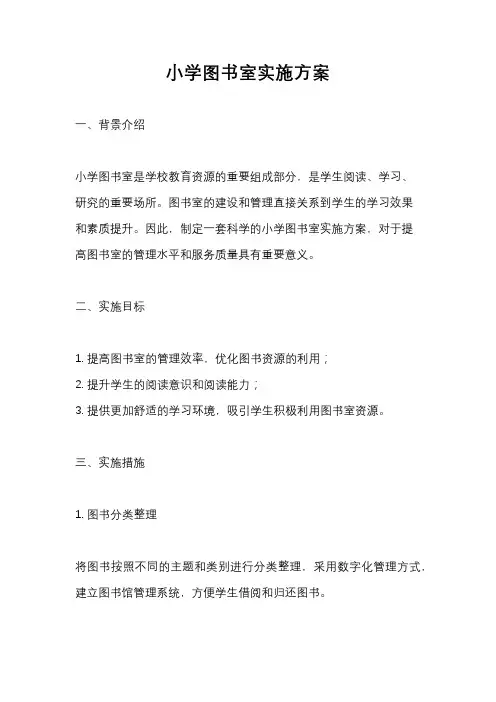 小学图书室实施方案

一、背景介绍

小学图书室是学校教育资源的重要组成部分，是学生阅读、学习、研究的重要场所。图书室的建设和管理直接关系到学生的学习效果和素质提升。因此，制定一套科学的小学图书室实施方案，对于提高图书室的管理水平和服务质量具有重要意义。

二、实施目标

1. 提高图书室的管理效率，优化图书资源的利用；
2. 提升学生的阅读意识和阅读能力；
3. 提供更加舒适的学习环境，吸引学生积极利用图书室资源。

三、实施措施

1. 图书分类整理

将图书按照不同的主题和类别进行分类整理，采用数字化管理方式，建立图书馆管理系统，方便学生借阅和归还图书。